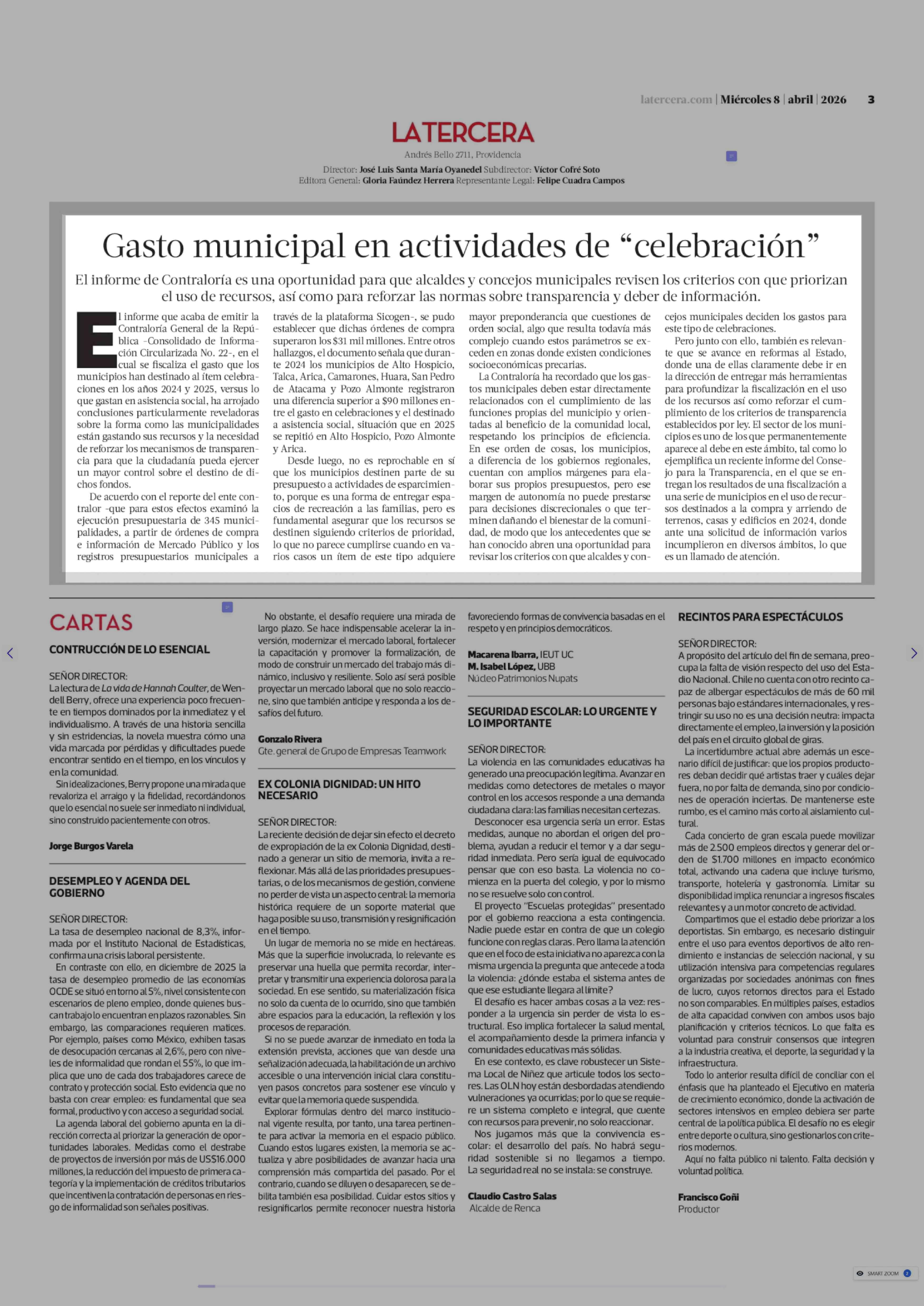 latercera.com | Miércoles 8 | abril | 2026 3

LATERCERA

Andrés Bello 2711, Providencia

Director: José Luis Santa María Oyanedel Subdirector: Víctor Cofré Soto
Editora General: Gloria Faúndez Herrera Representante Legal: Felipe Cuadra Campos

Gasto municipal en actividades de "celebración"

El informe de Contraloría es una oportunidad para que alcaldes y concejos municipales revisen los criterios con que priorizan el uso de recursos, así como para reforzar las normas sobre transparencia y deber de información.

El informe que acaba de emitir la Contraloría General de la República -Consolidado de Información Circularizada No. 22-, en el cual se fiscaliza el gasto que los municipios han destinado al ítem celebraciones en los años 2024 y 2025, versus lo que gastan en asistencia social, ha arrojado conclusiones particularmente reveladoras sobre la forma como las municipalidades están gastando sus recursos y la necesidad de reforzar los mecanismos de transparencia para que la ciudadanía pueda ejercer un mayor control sobre el destino de dichos fondos.

De acuerdo con el reporte del ente contralor -que para estos efectos examinó la ejecución presupuestaria de 345 municipalidades, a partir de órdenes de compra e información de Mercado Público y los registros presupuestarios municipales a través de la plataforma Sicogen-, se pudo establecer que dichas órdenes de compra superaron los $31 mil millones. Entre otros hallazgos, el documento señala que durante 2024 los municipios de Alto Hospicio, Talca, Arica, Camarones, Huara, San Pedro de Atacama y Pozo Almonte registraron una diferencia superior a $90 millones entre el gasto en celebraciones y el destinado a asistencia social, situación que en 2025 se repitió en Alto Hospicio, Pozo Almonte y Arica.

Desde luego, no es reprochable en sí que los municipios destinen parte de su presupuesto a actividades de esparcimiento, porque es una forma de entregar espacios de recreación a las familias, pero es fundamental asegurar que los recursos se destinen siguiendo criterios de prioridad, lo que no parece cumplirse cuando en varios casos un ítem de este tipo adquiere mayor preponderancia que cuestiones de orden social, algo que resulta todavía más complejo cuando estos parámetros se exceden en zonas donde existen condiciones socioeconómicas precarias.

La Contraloría ha recordado que los gastos municipales deben estar directamente relacionados con el cumplimiento de las funciones propias del municipio y orientadas al beneficio de la comunidad local, respetando los principios de eficiencia. En ese orden de cosas, los municipios, a diferencia de los gobiernos regionales, cuentan con amplios márgenes para elaborar sus propios presupuestos, pero ese margen de autonomía no puede prestarse para decisiones discrecionales o que terminen dañando el bienestar de la comunidad, de modo que los antecedentes que se han conocido abren una oportunidad para revisar los criterios con que alcaldes y concejos municipales deciden los gastos para este tipo de celebraciones.

Pero junto con ello, también es relevante que se avance en reformas al Estado, donde una de ellas claramente debe ir en la dirección de entregar más herramientas para profundizar la fiscalización en el uso de los recursos así como reforzar el cumplimiento de los criterios de transparencia establecidos por ley. El sector de los municipios es uno de los que permanentemente aparece al debe en este ámbito, tal como lo ejemplifica un reciente informe del Consejo para la Transparencia, en el que se entregan los resultados de una fiscalización a una serie de municipios en el uso de recursos destinados a la compra y arriendo de terrenos, casas y edificios en 2024, donde ante una solicitud de información varios incumplieron en diversos ámbitos, lo que es un llamado de atención.

CARTAS

CONTRUCCIÓN DE LO ESENCIAL

SEÑOR DIRECTOR:
La lectura de La vida de Hannah Coulter, de Wendell Berry, ofrece una experiencia poco frecuente en tiempos dominados por la inmediatez y el individualismo. A través de una historia sencilla y sin estridencias, la novela muestra cómo una vida marcada por pérdidas y dificultades puede encontrar sentido en el tiempo, en los vínculos y en la comunidad.

Sin idealizaciones, Berry propone una mirada que revaloriza el arraigo y la fidelidad, recordándonos que lo esencial no suele ser inmediato ni individual, sino construido pacientemente con otros.

Jorge Burgos Varela

DESEMPLEO Y AGENDA DEL GOBIERNO

SEÑOR DIRECTOR:
La tasa de desempleo nacional de 8,3%, informada por el Instituto Nacional de Estadísticas, confirma una crisis laboral persistente.

En contraste con ello, en diciembre de 2025 la tasa de desempleo promedio de las economías OCDE se situó en torno al 5%, nivel consistente con escenarios de pleno empleo, donde quienes buscan trabajo lo encuentran en plazos razonables. Sin embargo, las comparaciones requieren matices. Por ejemplo, países como México, exhiben tasas de desocupación cercanas al 2,6%, pero con niveles de informalidad que rondan el 55%, lo que implica que uno de cada dos trabajadores carece de contrato y protección social. Esto evidencia que no basta con crear empleo: es fundamental que sea formal, productivo y con acceso a seguridad social.

La agenda laboral del gobierno apunta en la dirección correcta al priorizar la generación de oportunidades laborales. Medidas como el destrabe de proyectos de inversión por más de US$16.000 millones, la reducción del impuesto de primera categoría y la implementación de créditos tributarios que incentiven la contratación de personas en riesgo de informalidad son señales positivas.

No obstante, el desafío requiere una mirada de largo plazo. Se hace indispensable acelerar la inversión, modernizar el mercado laboral, fortalecer la capacitación y promover la formalización, de modo de construir un mercado del trabajo más dinámico, inclusivo y resiliente. Solo así será posible proyectar un mercado laboral que no solo reaccione, sino que también anticipe y responda a los desafíos del futuro.

Gonzalo Rivera
Gte. general de Grupo de Empresas Teamwork

EX COLONIA DIGNIDAD: UN HITO NECESARIO

SEÑOR DIRECTOR:
La reciente decisión de dejar sin efecto el decreto de expropiación de la ex Colonia Dignidad, destinado a generar un sitio de memoria, invita a reflexionar. Más allá de las prioridades presupuestarias, o de los mecanismos de gestión, conviene no perder de vista un aspecto central: la memoria histórica requiere de un soporte material que haga posible su uso, transmisión y resignificación en el tiempo.

Un lugar de memoria no se mide en hectáreas. Más que la superficie involucrada, lo relevante es preservar una huella que permita recordar, interpretar y transmitir una experiencia dolorosa para la sociedad. En ese sentido, su materialización física no solo da cuenta de lo ocurrido, sino que también abre espacios para la educación, la reflexión y los procesos de reparación.

Si no se puede avanzar de inmediato en toda la extensión prevista, acciones que van desde una señalización adecuada, la habilitación de un archivo accesible o una intervención inicial clara constituyen pasos concretos para sostener ese vínculo y evitar que la memoria quede suspendida.

Explorar fórmulas dentro del marco institucional vigente resulta, por tanto, una tarea pertinente para activar la memoria en el espacio público. Cuando estos lugares existen, la memoria se actualiza y abre posibilidades de avanzar hacia una comprensión más compartida del pasado. Por el contrario, cuando se diluyen o desaparecen, se debilita también esa posibilidad. Cuidar estos sitios y resignificarlos permite reconocer nuestra historia favoreciendo formas de convivencia basadas en el respeto y en principios democráticos.

Macarena Ibarra, IEUT UC
M. Isabel López, UBB
Núcleo Patrimonios Nupats

SEGURIDAD ESCOLAR: LO URGENTE Y LO IMPORTANTE

SEÑOR DIRECTOR:
La violencia en las comunidades educativas ha generado una preocupación legítima. Avanzar en medidas como detectores de metales o mayor control en los accesos responde a una demanda ciudadana clara: las familias necesitan certezas.

Desconocer esa urgencia sería un error. Estas medidas, aunque no abordan el origen del problema, ayudan a reducir el temor y a dar seguridad inmediata. Pero sería igual de equivocado pensar que con eso basta. La violencia no comienza en la puerta del colegio, y por lo mismo no se resuelve solo con control.

El proyecto "Escuelas protegidas" presentado por el gobierno reacciona a esta contingencia. Nadie puede estar en contra de que un colegio funcione con reglas claras. Pero llama la atención que en el foco de esta iniciativa no aparezca con la misma urgencia la pregunta que antecede a toda la violencia: ¿dónde estaba el sistema antes de que ese estudiante llegara al límite?

El desafío es hacer ambas cosas a la vez: responder a la urgencia sin perder de vista lo estructural. Eso implica fortalecer la salud mental, el acompañamiento desde la primera infancia y comunidades educativas más sólidas.

En ese contexto, es clave robustecer un Sistema Local de Niñez que articule todos los sectores. Las OLN hoy están desbordadas atendiendo vulneraciones ya ocurridas; por lo que se requiere un sistema completo e integral, que cuente con recursos para prevenir, no solo reaccionar.

Nos jugamos más que la convivencia escolar: el desarrollo del país. No habrá seguridad sostenible si no llegamos a tiempo. La seguridad real no se instala: se construye.

Claudio Castro Salas
Alcalde de Renca

RECINTOS PARA ESPECTÁCULOS

SEÑOR DIRECTOR:
A propósito del artículo del fin de semana, preocupa la falta de visión respecto del uso del Estadio Nacional. Chile no cuenta con otro recinto capaz de albergar espectáculos de más de 60 mil personas bajo estándares internacionales, y restringir su uso no es una decisión neutra: impacta directamente el empleo, la inversión y la posición del país en el circuito global de giras.

La incertidumbre actual abre además un escenario difícil de justificar: que los propios productores deban decidir qué artistas traer y cuáles dejar fuera, no por falta de demanda, sino por condiciones de operación inciertas. De mantenerse este rumbo, es el camino más corto al aislamiento cultural.

Cada concierto de gran escala puede movilizar más de 2.500 empleos directos y generar del orden de $1.700 millones en impacto económico total, activando una cadena que incluye turismo, transporte, hotelería y gastronomía. Limitar su disponibilidad implica renunciar a ingresos fiscales relevantes y a un motor concreto de actividad.

Compartimos que el estadio debe priorizar a los deportistas. Sin embargo, es necesario distinguir entre el uso para eventos deportivos de alto rendimiento e instancias de selección nacional, y su utilización intensiva para competencias regulares organizadas por sociedades anónimas con fines de lucro, cuyos retornos directos para el Estado no son comparables. En múltiples países, estadios de alta capacidad conviven con ambos usos bajo planificación y criterios técnicos. Lo que falta es voluntad para construir consensos que integren a la industria creativa, el deporte, la seguridad y la infraestructura.

Todo lo anterior resulta difícil de conciliar con el énfasis que ha planteado el Ejecutivo en materia de crecimiento económico, donde la activación de sectores intensivos en empleo debiera ser parte central de la política pública. El desafío no es elegir entre deporte o cultura, sino gestionarlos con criterios modernos.

Aquí no falta público ni talento. Falta decisión y voluntad política.

Francisco Goñi
Productor

SMART ZOOM 2